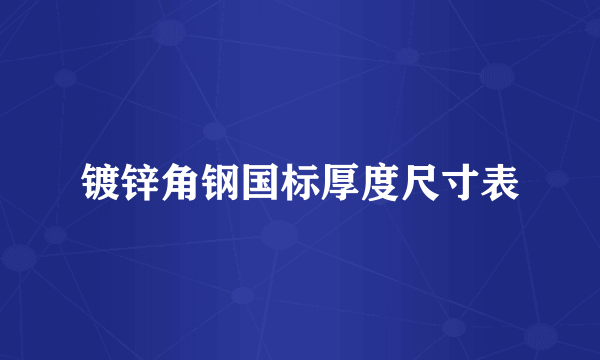 镀锌角钢国标厚度尺寸表